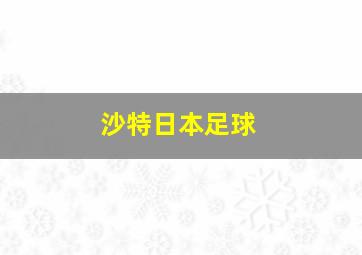 沙特日本足球